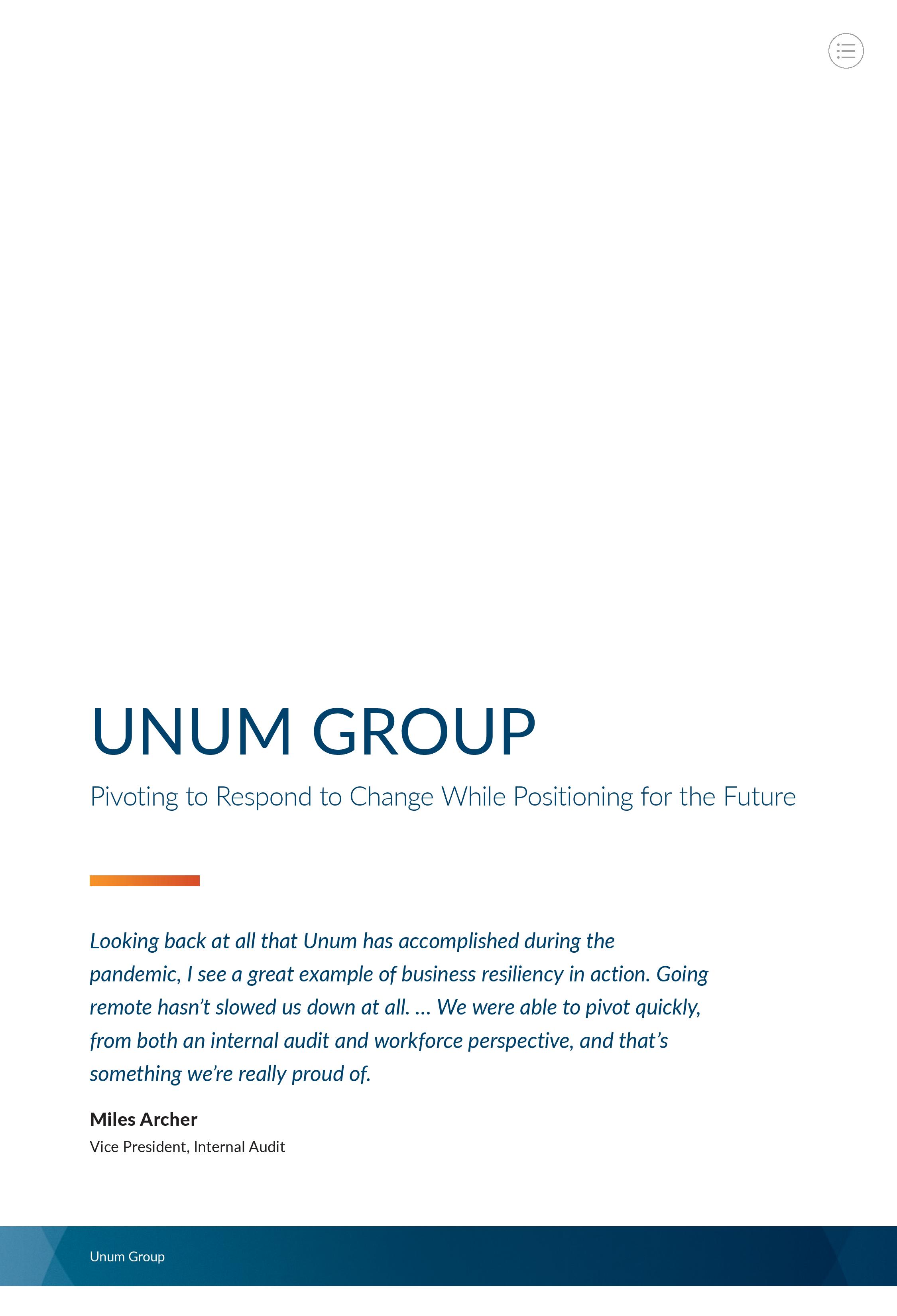 UNUM GROUP

Pivoting to Respond to Change While Positioning for the Future

Looking back at all that Unum has accomplished during the pandemic, I see a great example of business resiliency in action. Going remote hasn't slowed us down at all. ... We were able to pivot quickly, from both an internal audit and workforce perspective, and that's something we're really proud of.

Miles Archer
Vice President, Internal Audit

Unum Group